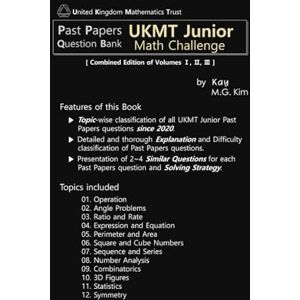 United Kingdom Mathematics Trust

Past Papers Question Bank

UKMT Junior Math Challenge

[ Combined Edition of Volumes Ⅰ, Ⅱ, Ⅲ ]

by Kay M.G. Kim

Features of this Book

▶ Topic-wise classification of all UKMT Junior Past Papers questions since 2020.

▶ Detailed and thorough Explanation and Difficulty classification of Past Papers questions.

▶ Presentation of 2~4 Similar Questions for each Past Papers question and Solving Strategy.

Topics included

01. Operation
02. Angle Problems
03. Ratio and Rate
04. Expression and Equation
05. Perimeter and Area
06. Square and Cube Numbers
07. Sequence and Series
08. Number Analysis
09. Combinatorics
10. 3D Figures
11. Statistics
12. Symmetry